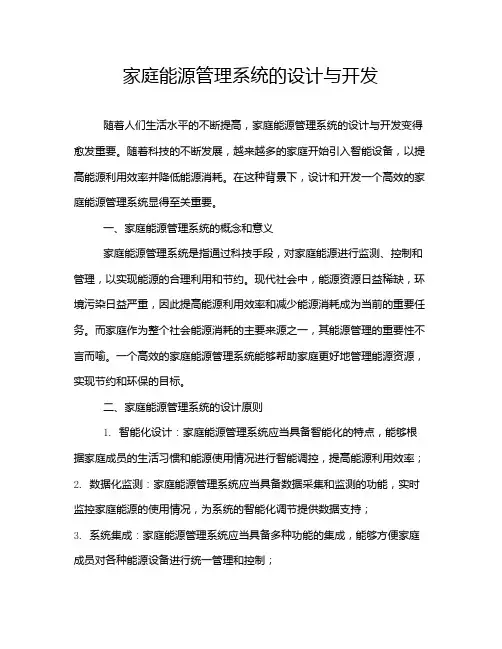 家庭能源管理系统的设计与开发

随着人们生活水平的不断提高，家庭能源管理系统的设计与开发变得愈发重要。随着科技的不断发展，越来越多的家庭开始引入智能设备，以提高能源利用效率并降低能源消耗。在这种背景下，设计和开发一个高效的家庭能源管理系统显得至关重要。

一、家庭能源管理系统的概念和意义

家庭能源管理系统是指通过科技手段，对家庭能源进行监测、控制和管理，以实现能源的合理利用和节约。现代社会中，能源资源日益稀缺，环境污染日益严重，因此提高能源利用效率和减少能源消耗成为当前的重要任务。而家庭作为整个社会能源消耗的主要来源之一，其能源管理的重要性不言而喻。一个高效的家庭能源管理系统能够帮助家庭更好地管理能源资源，实现节约和环保的目标。

二、家庭能源管理系统的设计原则

1. 智能化设计：家庭能源管理系统应当具备智能化的特点，能够根据家庭成员的生活习惯和能源使用情况进行智能调控，提高能源利用效率；

2. 数据化监测：家庭能源管理系统应当具备数据采集和监测的功能，实时监控家庭能源的使用情况，为系统的智能化调节提供数据支持；

3. 系统集成：家庭能源管理系统应当具备多种功能的集成，能够方便家庭成员对各种能源设备进行统一管理和控制；